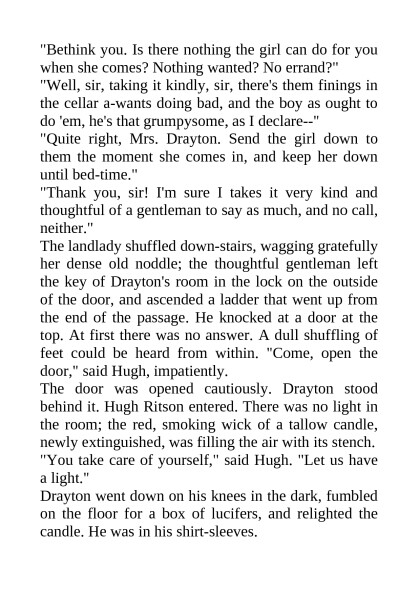 "Bethink you. Is there nothing the girl can do for you when she comes? Nothing wanted? No errand?"
"Well, sir, taking it kindly, sir, there's them finings in the cellar a-wants doing bad, and the boy as ought to do 'em, he's that grumpysome, as I declare--"
"Quite right, Mrs. Drayton. Send the girl down to them the moment she comes in, and keep her down until bed-time."
"Thank you, sir! I'm sure I takes it very kind and thoughtful of a gentleman to say as much, and no call, neither."
The landlady shuffled down-stairs, wagging gratefully her dense old noddle; the thoughtful gentleman left the key of Drayton's room in the lock on the outside of the door, and ascended a ladder that went up from the end of the passage. He knocked at a door at the top. At first there was no answer. A dull shuffling of feet could be heard from within. "Come, open the door," said Hugh, impatiently.
The door was opened cautiously. Drayton stood behind it. Hugh Ritson entered. There was no light in the room; the red, smoking wick of a tallow candle, newly extinguished, was filling the air with its stench.
"You take care of yourself," said Hugh. "Let us have a light."
Drayton went down on his knees in the dark, fumbled on the floor for a box of lucifers, and relighted the candle. He was in his shirt-sleeves.